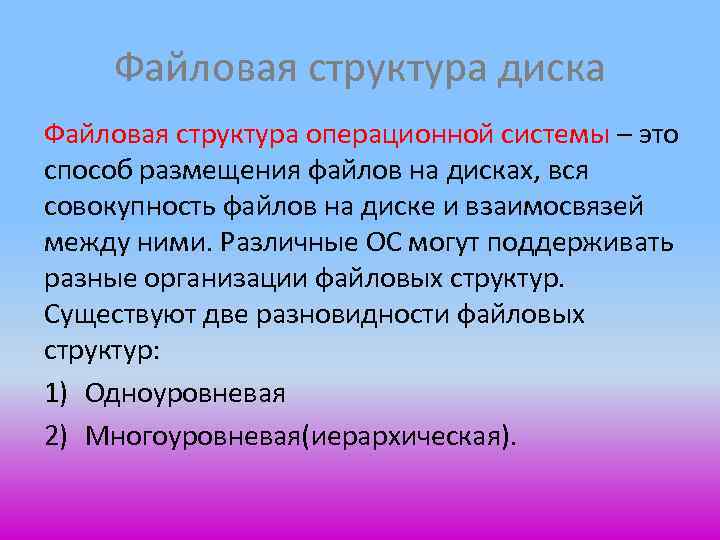 Файловая структура диска

Файловая структура операционной системы – это способ размещения файлов на дисках, вся совокупность файлов на диске и взаимосвязей между ними. Различные ОС могут поддерживать разные организации файловых структур. Существуют две разновидности файловых структур:

1) Одноуровневая
2) Многоуровневая(иерархическая).